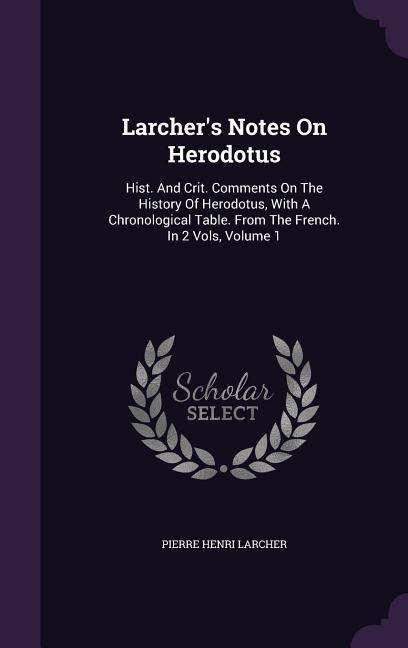 Larcher's Notes On Herodotus

Hist. And Crit. Comments On The History Of Herodotus, With A Chronological Table. From The French. In 2 Vols, Volume 1

Scholar SELECT

PIERRE HENRI LARCHER